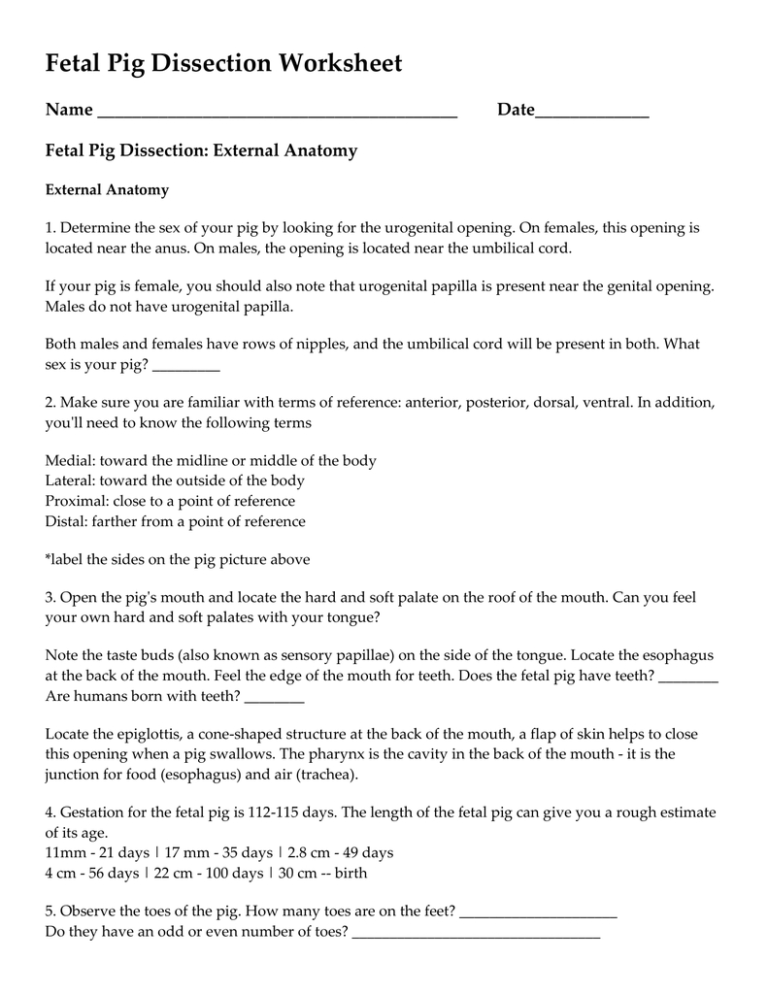 Fetal Pig Dissection Worksheet

Name ________________________________________ Date_____________

Fetal Pig Dissection: External Anatomy

External Anatomy

1. Determine the sex of your pig by looking for the urogenital opening. On females, this opening is located near the anus. On males, the opening is located near the umbilical cord.

If your pig is female, you should also note that urogenital papilla is present near the genital opening. Males do not have urogenital papilla.

Both males and females have rows of nipples, and the umbilical cord will be present in both. What sex is your pig? _________

2. Make sure you are familiar with terms of reference: anterior, posterior, dorsal, ventral. In addition, you'll need to know the following terms

Medial: toward the midline or middle of the body
Lateral: toward the outside of the body
Proximal: close to a point of reference
Distal: farther from a point of reference

*label the sides on the pig picture above

3. Open the pig's mouth and locate the hard and soft palate on the roof of the mouth. Can you feel your own hard and soft palates with your tongue?

Note the taste buds (also known as sensory papillae) on the side of the tongue. Locate the esophagus at the back of the mouth. Feel the edge of the mouth for teeth. Does the fetal pig have teeth? ________ Are humans born with teeth? ________

Locate the epiglottis, a cone-shaped structure at the back of the mouth, a flap of skin helps to close this opening when a pig swallows. The pharynx is the cavity in the back of the mouth - it is the junction for food (esophagus) and air (trachea).

4. Gestation for the fetal pig is 112-115 days. The length of the fetal pig can give you a rough estimate of its age.
11mm - 21 days | 17 mm - 35 days | 2.8 cm - 49 days
4 cm - 56 days | 22 cm - 100 days | 30 cm -- birth

5. Observe the toes of the pig. How many toes are on the feet? _____________________
Do they have an odd or even number of toes? _________________________________